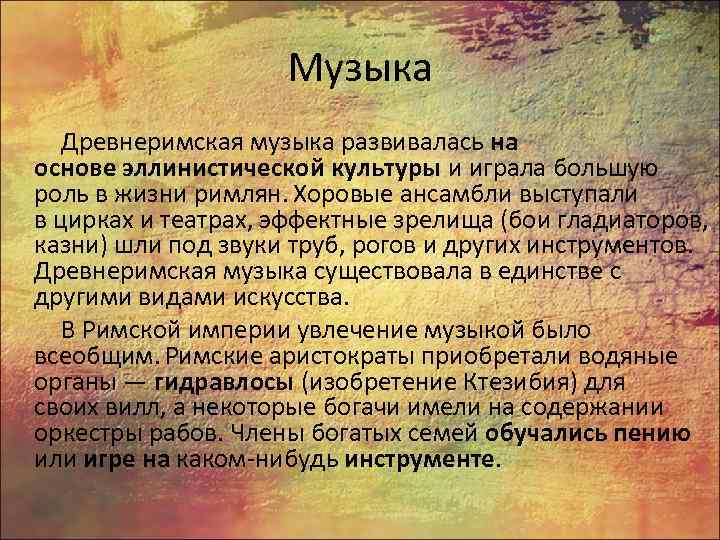 Музыка

Древнеримская музыка развивалась на основе эллинистической культуры и играла большую роль в жизни римлян. Хоровые ансамбли выступали в цирках и театрах, эффектные зрелища (бои гладиаторов, казни) шли под звуки труб, рогов и других инструментов. Древнеримская музыка существовала в единстве с другими видами искусства.

В Римской империи увлечение музыкой было всеобщим. Римские аристократы приобретали водяные органы — гидравлосы (изобретение Ктезибия) для своих вилл, а некоторые богачи имели на содержании оркестры рабов. Члены богатых семей обучались пению или игре на каком-нибудь инструменте.